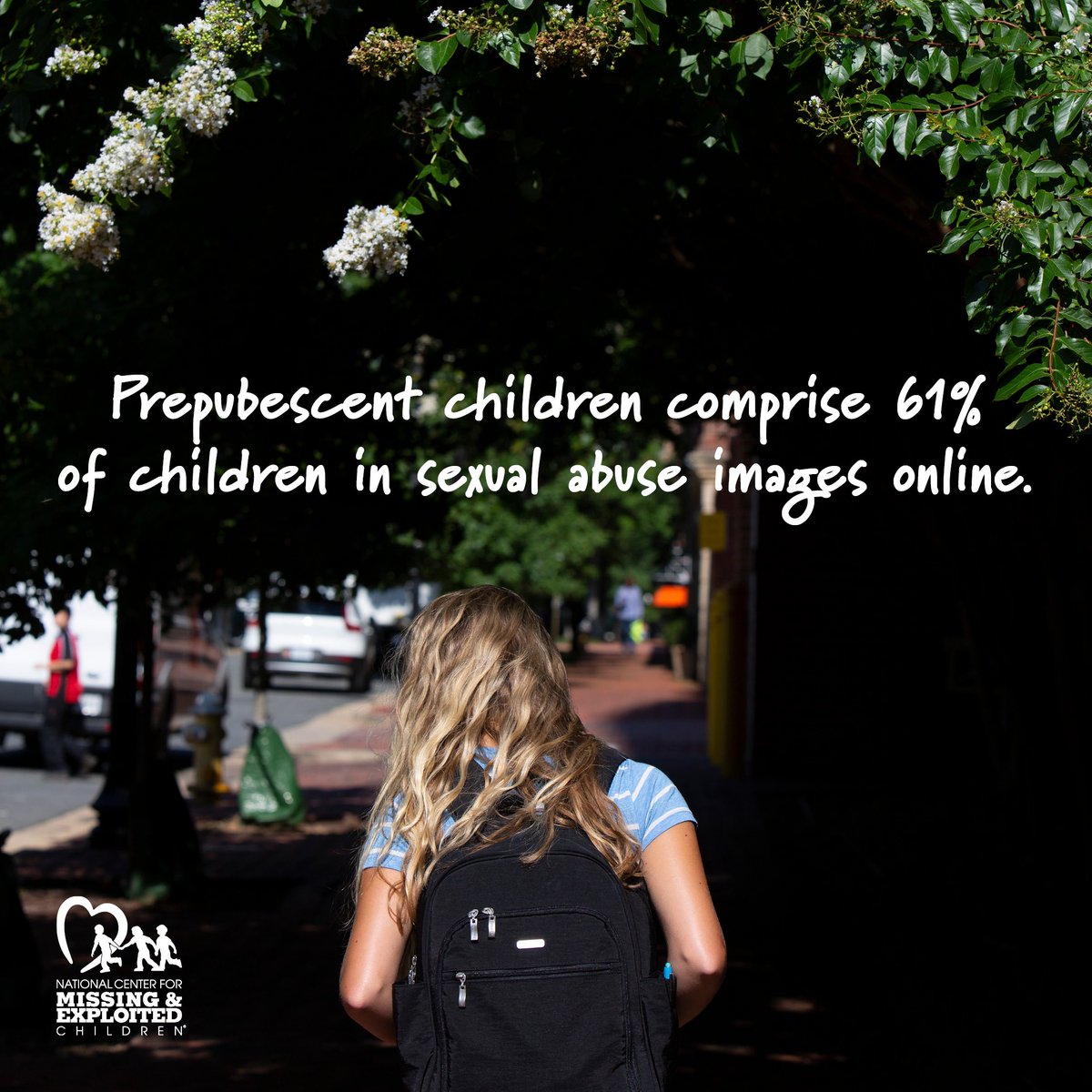 Prepubescent children comprise 61% of children in sexual abuse images online.

NATIONAL CENTER FOR
MISSING &
EXPLOITED
CHILDREN®